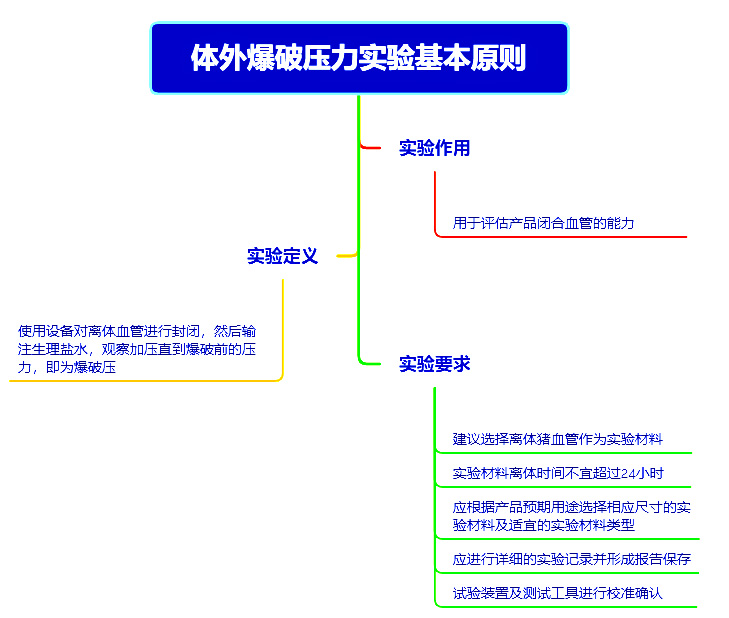 体外爆破压力实验基本原则

实验作用

用于评估产品闭合血管的能力

实验定义

使用设备对离体血管进行封闭，然后输注生理盐水，观察加压直到爆破前的压力，即为爆破压

实验要求

建议选择离体猪血管作为实验材料

实验材料离体时间不宜超过24小时

应根据产品预期用途选择相应尺寸的实验材料及适宜的实验材料类型

应进行详细的实验记录并形成报告保存

试验装置及测试工具进行校准确认